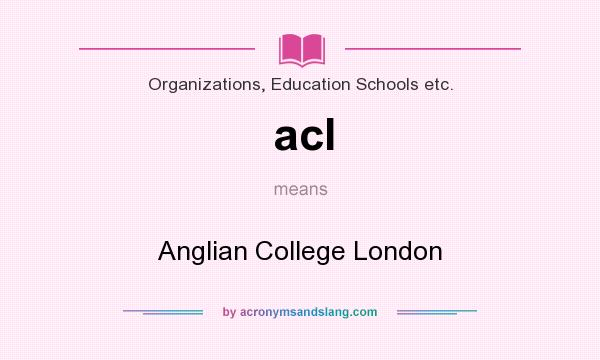 Organizations, Education Schools etc.

acl

means

Anglian College London

by acronymsandslang.com